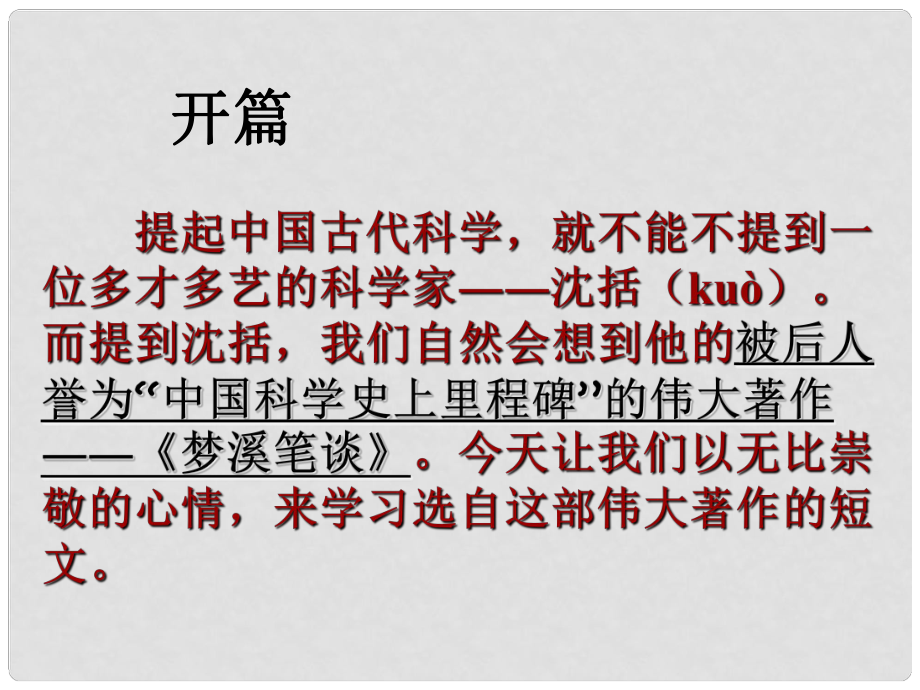 开篇

提起中国古代科学，就不能不提到一位多才多艺的科学家——沈括（kuò）。而提到沈括，我们自然会想到他的被后人誉为“中国科学史上里程碑”的伟大著作——《梦溪笔谈》。今天让我们以无比崇敬的心情，来学习选自这部伟大著作的短文。